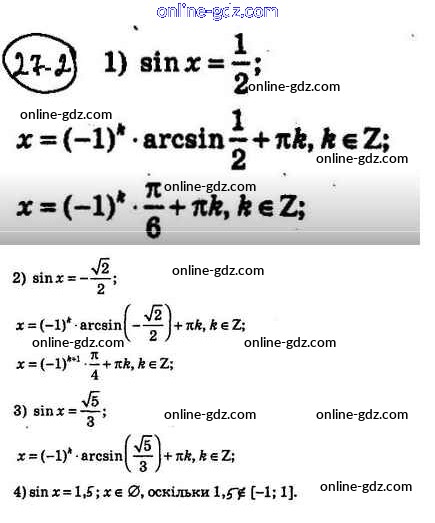 online-gdz.com

27-2 1) $\sin x = \frac{1}{2}$;

online-gdz.com

online-gdz.com

$x = (-1)^k \cdot \arcsin\frac{1}{2} + \pi k, k \in Z$;

online-gdz.com

online-gdz.com

$x = (-1)^k \cdot \frac{\pi}{6} + \pi k, k \in Z$;

2) $\sin x = -\frac{\sqrt{2}}{2}$;

online-gdz.com

$x = (-1)^k \cdot \arcsin\left(-\frac{\sqrt{2}}{2}\right) + \pi k, k \in Z$;

online-gdz.com

online-gdz.com

$x = (-1)^{k+1} \cdot \frac{\pi}{4} + \pi k, k \in Z$;

3) $\sin x = \frac{\sqrt{5}}{3}$;

online-gdz.com

online-gdz.com

$x = (-1)^k \cdot \arcsin\left(\frac{\sqrt{5}}{3}\right) + \pi k, k \in Z$;

4) $\sin x = 1,5$; $x \in \varnothing$, оскільки $1,5 \notin [-1; 1]$.

online-gdz.com